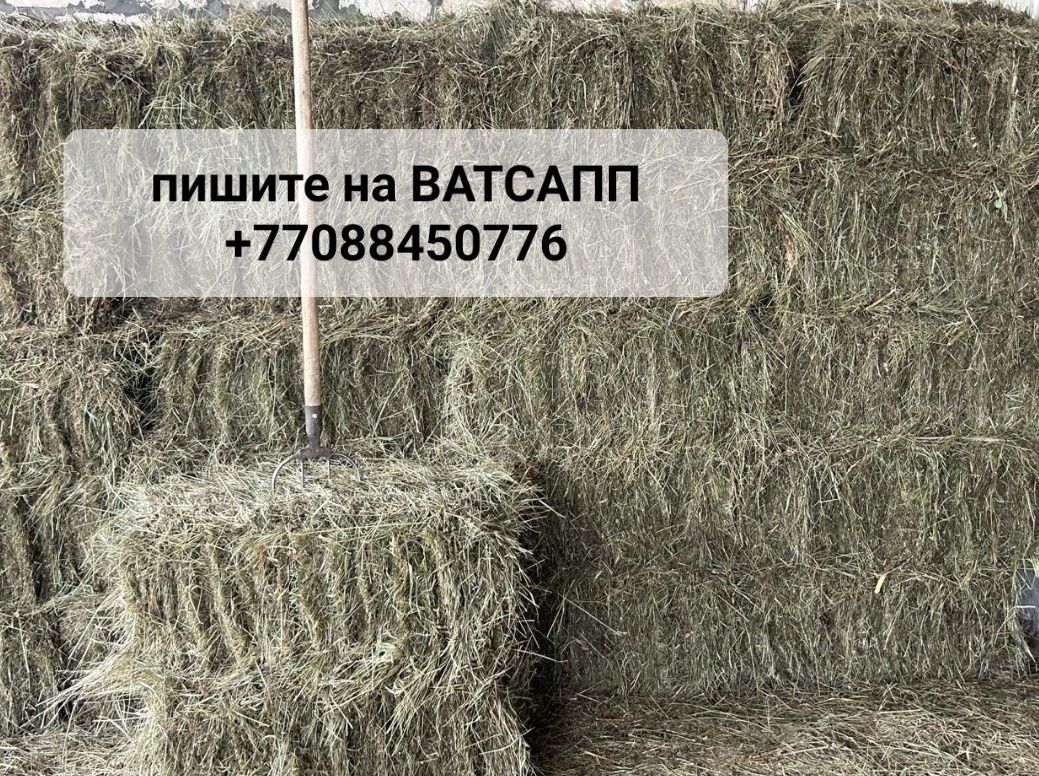 пишите на ВАТСАПП
+77088450776